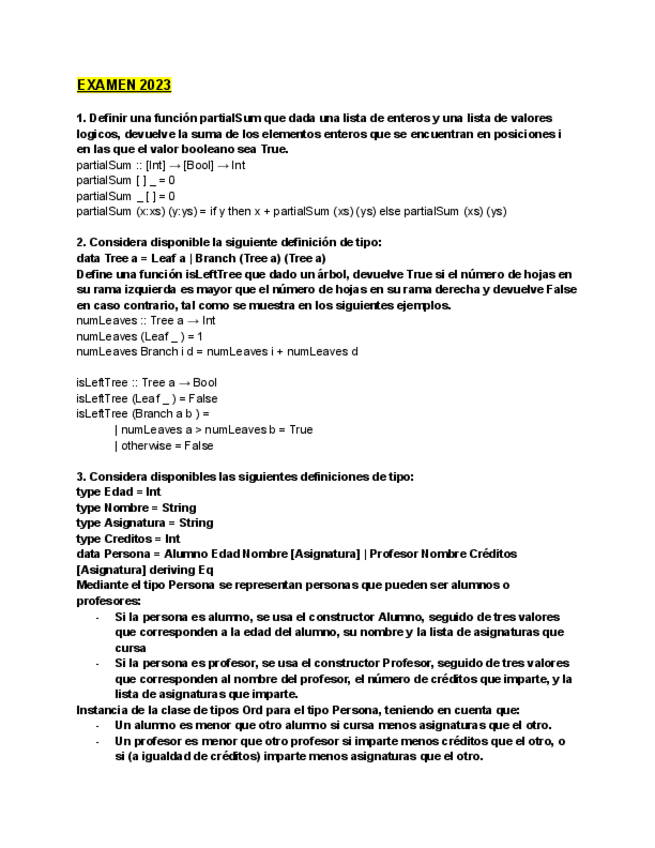 EXAMEN 2023

1. Definir una función partialSum que dada una lista de enteros y una lista de valores logicos, devuelve la suma de los elementos enteros que se encuentran en posiciones i en las que el valor booleano sea True.
partialSum :: [Int] → [Bool] → Int
partialSum [ ] _ = 0
partialSum _ [ ] = 0
partialSum (x:xs) (y:ys) = if y then x + partialSum (xs) (ys) else partialSum (xs) (ys)

2. Considera disponible la siguiente definición de tipo:
data Tree a = Leaf a | Branch (Tree a) (Tree a)
Define una función isLeftTree que dado un árbol, devuelve True si el número de hojas en su rama izquierda es mayor que el número de hojas en su rama derecha y devuelve False en caso contrario, tal como se muestra en los siguientes ejemplos.
numLeaves :: Tree a → Int
numLeaves (Leaf _ ) = 1
numLeaves Branch i d = numLeaves i + numLeaves d

isLeftTree :: Tree a → Bool
isLeftTree (Leaf _ ) = False
isLeftTree (Branch a b ) =
| numLeaves a > numLeaves b = True
| otherwise = False

3. Considera disponibles las siguientes definiciones de tipo:
type Edad = Int
type Nombre = String
type Asignatura = String
type Creditos = Int
data Persona = Alumno Edad Nombre [Asignatura] | Profesor Nombre Créditos [Asignatura] deriving Eq
Mediante el tipo Persona se representan personas que pueden ser alumnos o profesores:
- Si la persona es alumno, se usa el constructor Alumno, seguido de tres valores que corresponden a la edad del alumno, su nombre y la lista de asignaturas que cursa
- Si la persona es profesor, se usa el constructor Profesor, seguido de tres valores que corresponden al nombre del profesor, el número de créditos que imparte, y la lista de asignaturas que imparte.
Instancia de la clase de tipos Ord para el tipo Persona, teniendo en cuenta que:
- Un alumno es menor que otro alumno si cursa menos asignaturas que el otro.
- Un profesor es menor que otro profesor si imparte menos créditos que el otro, o si (a igualdad de créditos) imparte menos asignaturas que el otro.